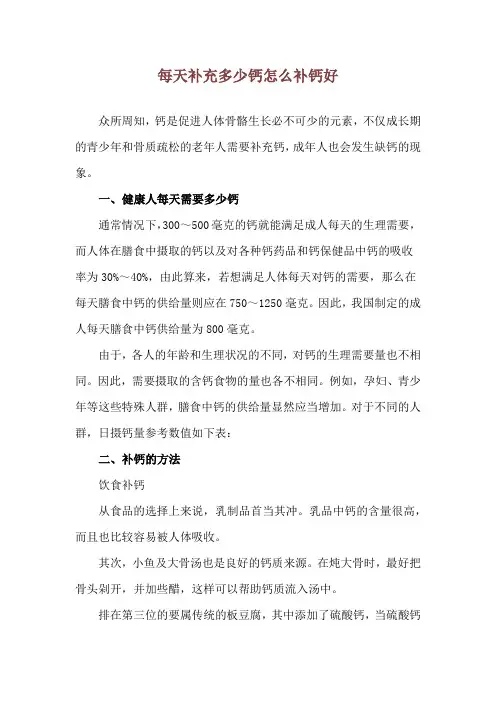 每天补充多少钙怎么补钙好

众所周知，钙是促进人体骨骼生长必不可少的元素，不仅成长期的青少年和骨质疏松的老年人需要补充钙，成年人也会发生缺钙的现象。

一、健康人每天需要多少钙

通常情况下，300～500毫克的钙就能满足成人每天的生理需要，而人体在膳食中摄取的钙以及对各种钙药品和钙保健品中钙的吸收率为30%～40%，由此算来，若想满足人体每天对钙的需要，那么在每天膳食中钙的供给量则应在750～1250毫克。因此，我国制定的成人每天膳食中钙供给量为800毫克。

由于，各人的年龄和生理状况的不同，对钙的生理需要量也不相同。因此，需要摄取的含钙食物的量也各不相同。例如，孕妇、青少年等这些特殊人群，膳食中钙的供给量显然应当增加。对于不同的人群，日摄钙量参考数值如下表：

二、补钙的方法

饮食补钙

从食品的选择上来说，乳制品首当其冲。乳品中钙的含量很高，而且也比较容易被人体吸收。

其次，小鱼及大骨汤也是良好的钙质来源。在炖大骨时，最好把骨头剁开，并加些醋，这样可以帮助钙质流入汤中。

排在第三位的要属传统的板豆腐，其中添加了硫酸钙，当硫酸钙